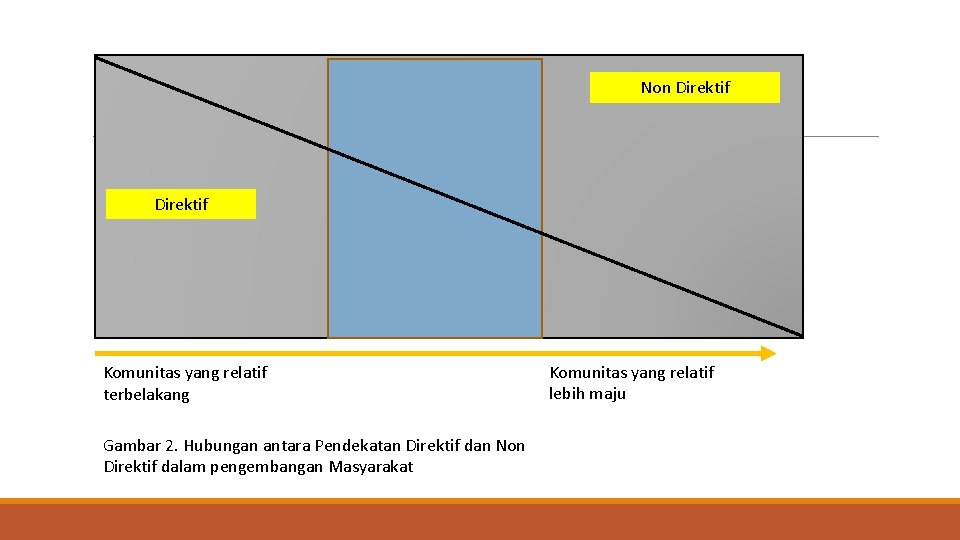 Non Direktif

Direktif

Komunitas yang relatif terbelakang

Komunitas yang relatif lebih maju

Gambar 2. Hubungan antara Pendekatan Direktif dan Non Direktif dalam pengembangan Masyarakat